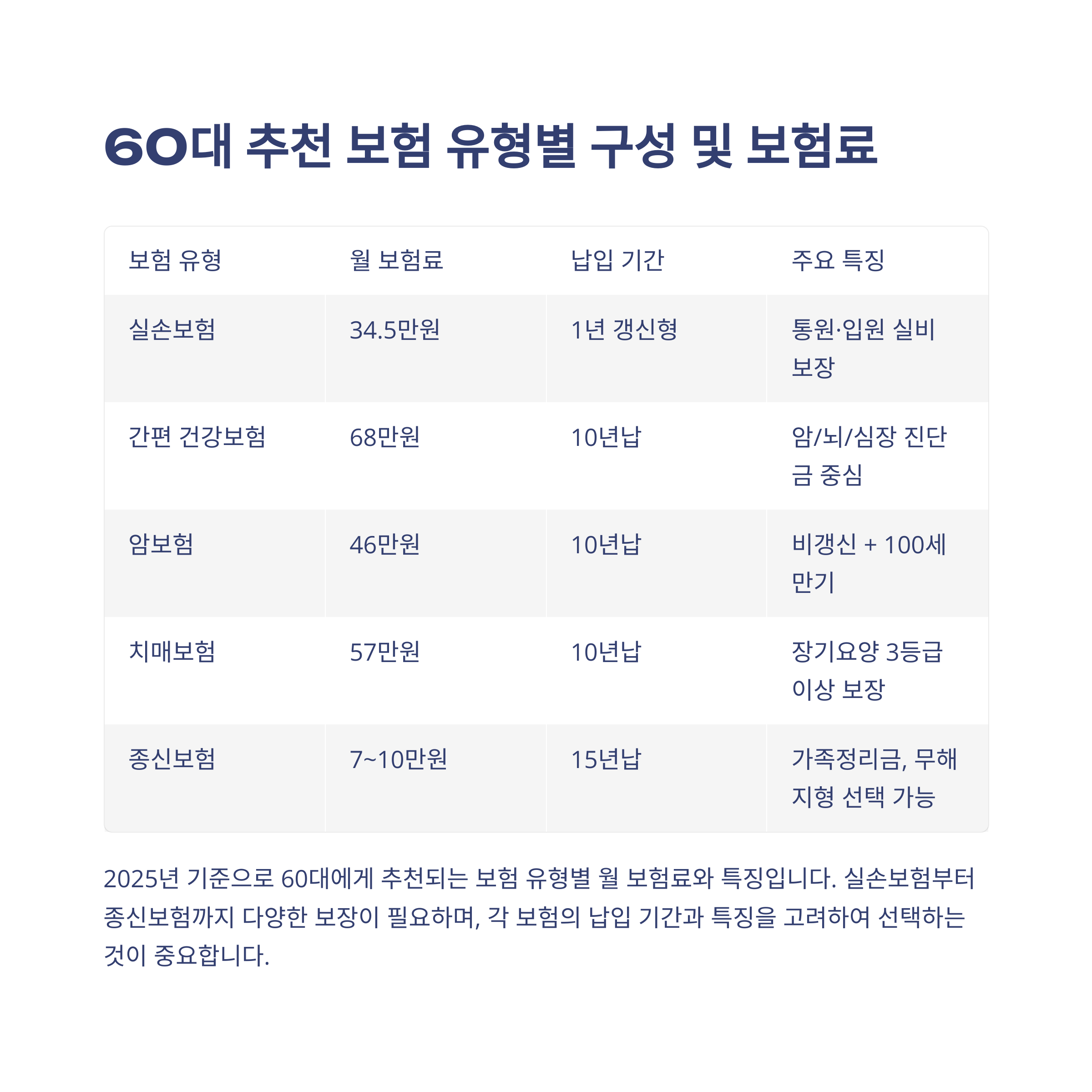 60대 추천 보험 유형별 구성 및 보험료

| 보험 유형 | 월 보험료 | 납입 기간 | 주요 특징 |
|---|---|---|---|
| 실손보험 | 34.5만원 | 1년 갱신형 | 통원·입원 실비 보장 |
| 간편 건강보험 | 68만원 | 10년납 | 암/뇌/심장 진단금 중심 |
| 암보험 | 46만원 | 10년납 | 비갱신 + 100세 만기 |
| 치매보험 | 57만원 | 10년납 | 장기요양 3등급 이상 보장 |
| 종신보험 | 7~10만원 | 15년납 | 가족정리금, 무해지형 선택 가능 |

2025년 기준으로 60대에게 추천되는 보험 유형별 월 보험료와 특징입니다. 실손보험부터 종신보험까지 다양한 보장이 필요하며, 각 보험의 납입 기간과 특징을 고려하여 선택하는 것이 중요합니다.